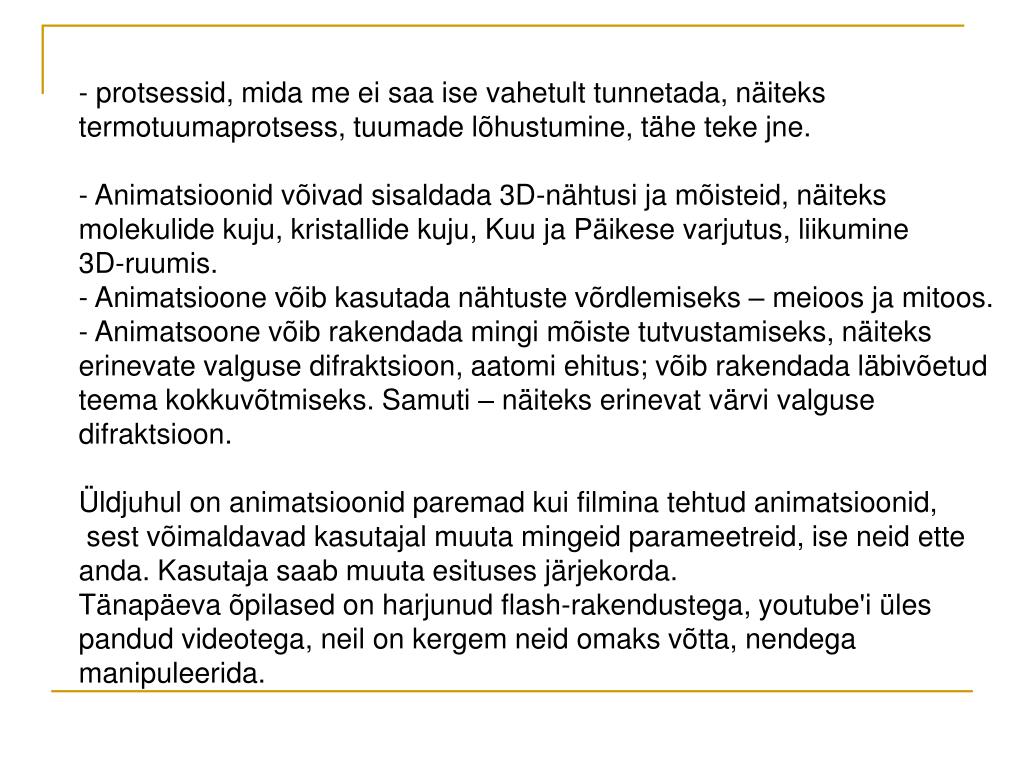 - protsessid, mida me ei saa ise vahetult tunnetada, näiteks termotuumaprotsess, tuumade lõhustumine, tähe teke jne.

- Animatsioonid võivad sisaldada 3D-nähtusi ja mõisteid, näiteks molekulide kuju, kristallide kuju, Kuu ja Päikese varjutus, liikumine 3D-ruumis.
- Animatsioone võib kasutada nähtuste võrdlemiseks – meioos ja mitoos.
- Animatsoone võib rakendada mingi mõiste tutvustamiseks, näiteks erinevate valguse difraktsioon, aatomi ehitus; võib rakendada läbivõetud teema kokkuvõtmiseks. Samuti – näiteks erinevat värvi valguse difraktsioon.

Üldjuhul on animatsioonid paremad kui filmina tehtud animatsioonid, sest võimaldavad kasutajal muuta mingeid parameetreid, ise neid ette anda. Kasutaja saab muuta esituses järjekorda.
Tänapäeva õpilased on harjunud flash-rakendustega, youtube'i üles pandud videotega, neil on kergem neid omaks võtta, nendega manipuleerida.